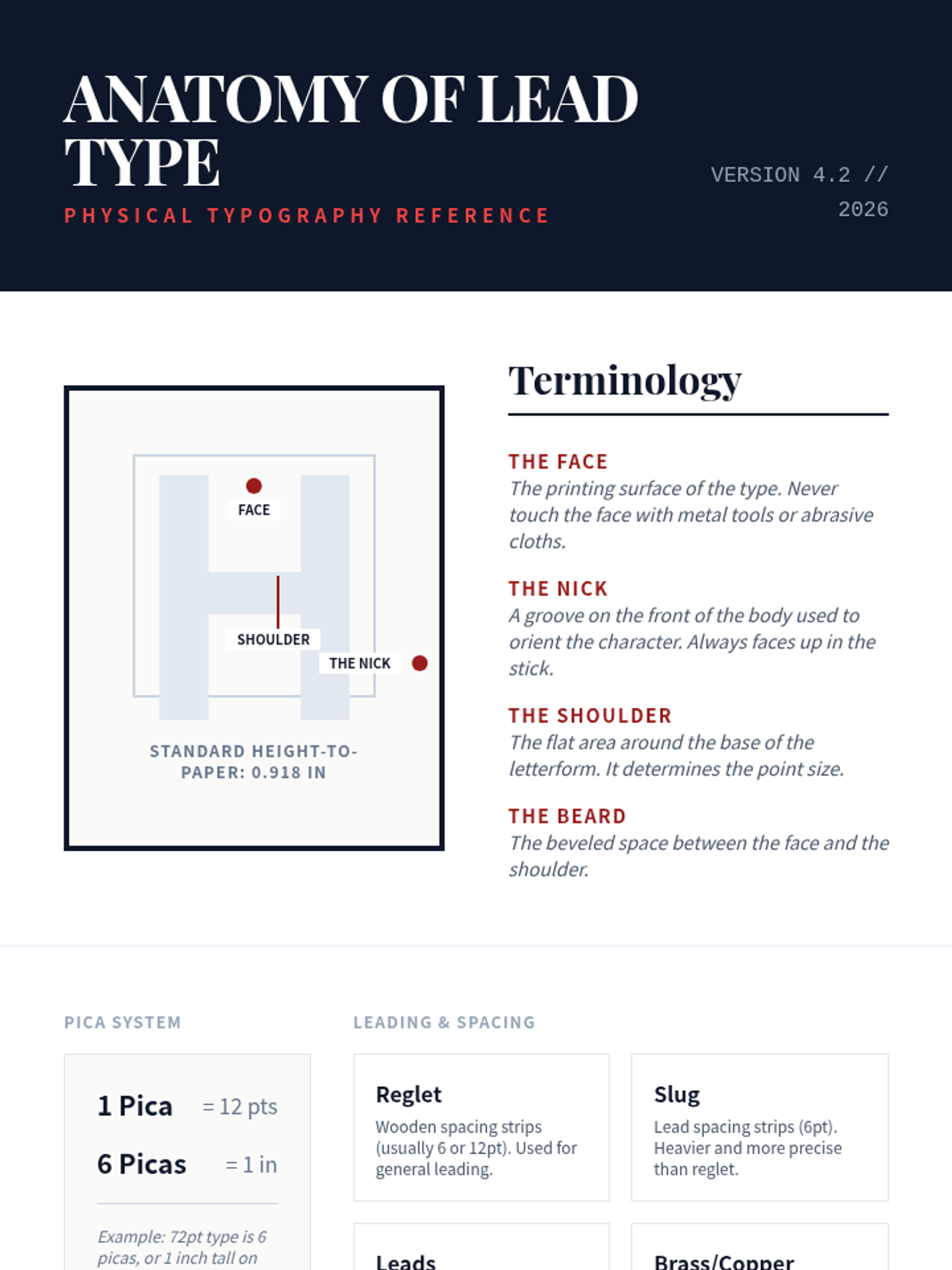 ANATOMY OF LEAD TYPE

PHYSICAL TYPOGRAPHY REFERENCE

VERSION 4.2 // 2026

FACE

SHOULDER

THE NICK

STANDARD HEIGHT-TO-PAPER: 0.918 IN

Terminology

THE FACE
The printing surface of the type. Never touch the face with metal tools or abrasive cloths.

THE NICK
A groove on the front of the body used to orient the character. Always faces up in the stick.

THE SHOULDER
The flat area around the base of the letterform. It determines the point size.

THE BEARD
The beveled space between the face and the shoulder.

PICA SYSTEM

1 Pica = 12 pts

6 Picas = 1 in

Example: 72pt type is 6 picas, or 1 inch tall on

LEADING & SPACING

Reglet
Wooden spacing strips (usually 6 or 12pt). Used for general leading.

Slug
Lead spacing strips (6pt). Heavier and more precise than reglet.

Leads

Brass/Copper